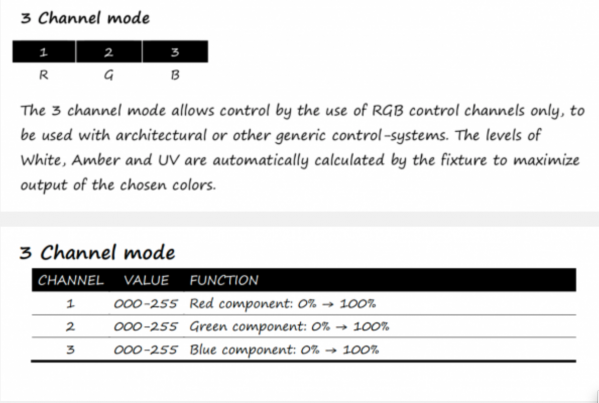 3 Channel mode

| 1 | 2 | 3 |
|---|---|---|
| R | G | B |

The 3 channel mode allows control by the use of RGB control channels only, to be used with architectural or other generic control-systems. The levels of White, Amber and UV are automatically calculated by the fixture to maximize output of the chosen colors.

3 Channel mode

| CHANNEL | VALUE | FUNCTION |
|---|---|---|
| 1 | 000-255 | Red component: 0% → 100% |
| 2 | 000-255 | Green component: 0% → 100% |
| 3 | 000-255 | Blue component: 0% → 100% |